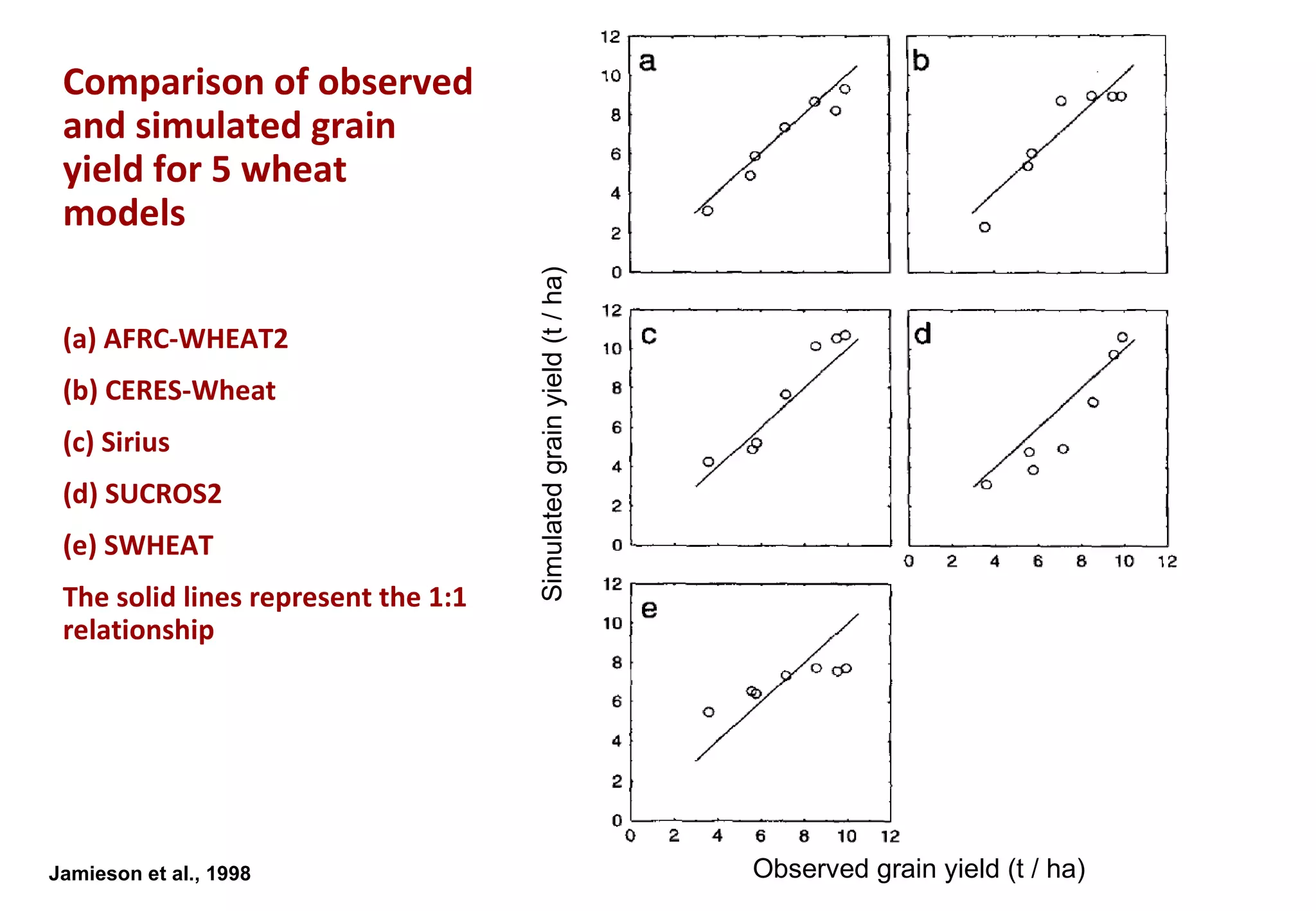 Comparison of observed and simulated grain yield for 5 wheat models

(a) AFRC-WHEAT2

(b) CERES-Wheat

(c) Sirius

(d) SUCROS2

(e) SWHEAT

The solid lines represent the 1:1 relationship

Jamieson et al., 1998

Simulated grain yield (t / ha)

12
10
8
6
4
2
0
a

b

12
10
8
6
4
2
0
c

d
0 2 4 6 8 10 12

12
10
8
6
4
2
0
e
0 2 4 6 8 10 12

Observed grain yield (t / ha)